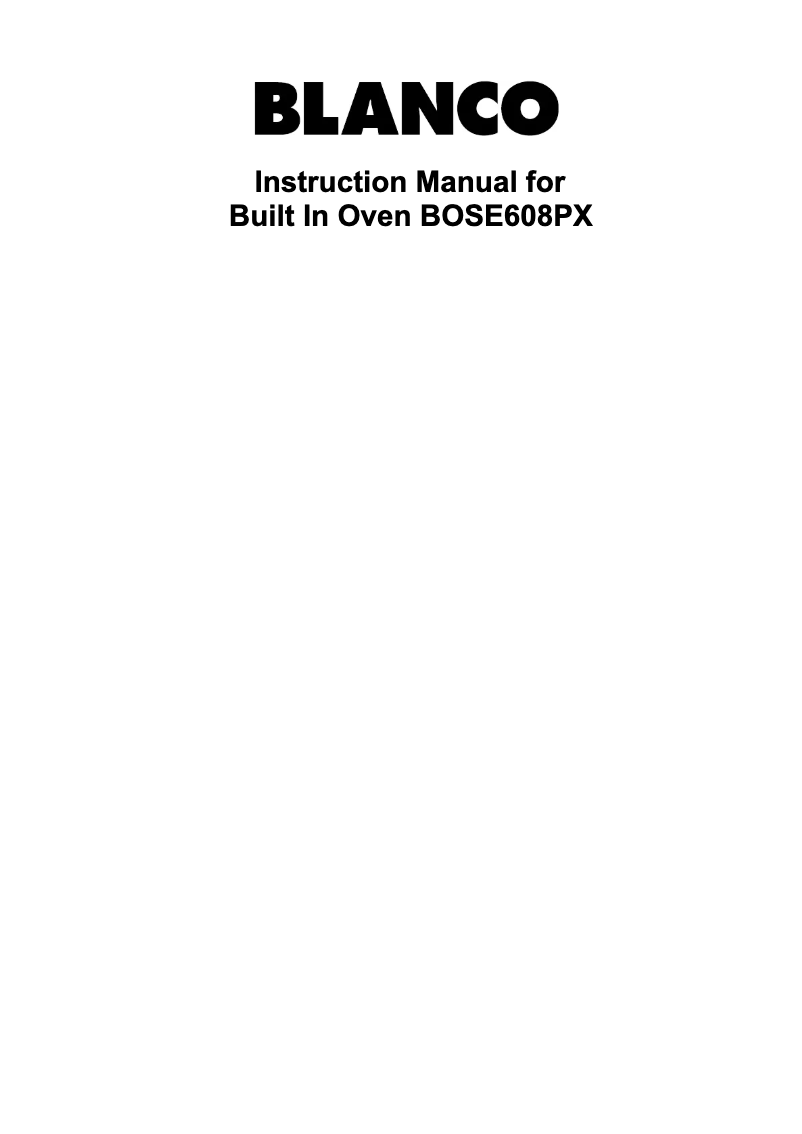 BLANCO

Instruction Manual for
Built In Oven BOSE608PX